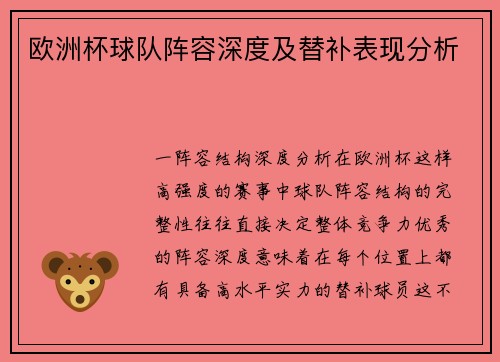 欧洲杯球队阵容深度及替补表现分析

一阵容结构深度分析在欧洲杯这样高强度的赛事中球队阵容结构的完整性往往直接决定整体竞争力优秀的阵容深度意味着在每个位置上都有具备高水平实力的替补球员这不